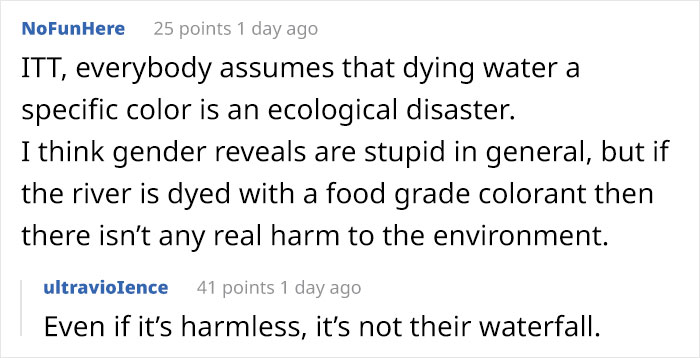 NoFunHere 25 points 1 day ago

ITT, everybody assumes that dying water a specific color is an ecological disaster.
I think gender reveals are stupid in general, but if the river is dyed with a food grade colorant then there isn't any real harm to the environment.

ultravioIence 41 points 1 day ago

Even if it's harmless, it's not their waterfall.